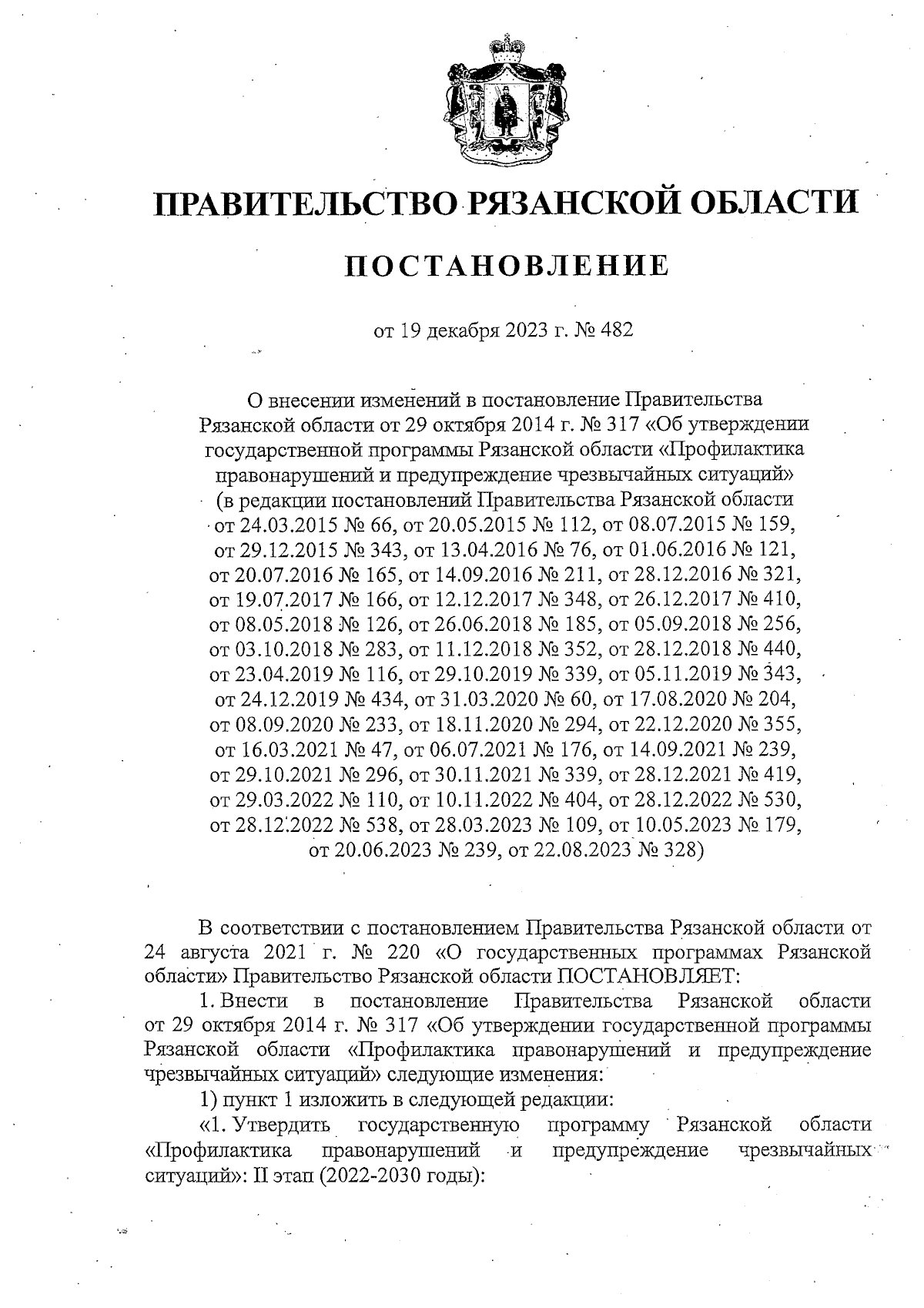 ПРАВИТЕЛЬСТВО РЯЗАНСКОЙ ОБЛАСТИ

ПОСТАНОВЛЕНИЕ

от 19 декабря 2023 г. № 482

О внесении изменений в постановление Правительства Рязанской области от 29 октября 2014 г. № 317 «Об утверждении государственной программы Рязанской области «Профилактика правонарушений и предупреждение чрезвычайных ситуаций» (в редакции постановлений Правительства Рязанской области от 24.03.2015 № 66, от 20.05.2015 № 112, от 08.07.2015 № 159, от 29.12.2015 № 343, от 13.04.2016 № 76, от 01.06.2016 № 121, от 20.07.2016 № 165, от 14.09.2016 № 211, от 28.12.2016 № 321, от 19.07.2017 № 166, от 12.12.2017 № 348, от 26.12.2017 № 410, от 08.05.2018 № 126, от 26.06.2018 № 185, от 05.09.2018 № 256, от 03.10.2018 № 283, от 11.12.2018 № 352, от 28.12.2018 № 440, от 23.04.2019 № 116, от 29.10.2019 № 339, от 05.11.2019 № 343, от 24.12.2019 № 434, от 31.03.2020 № 60, от 17.08.2020 № 204, от 08.09.2020 № 233, от 18.11.2020 № 294, от 22.12.2020 № 355, от 16.03.2021 № 47, от 06.07.2021 № 176, от 14.09.2021 № 239, от 29.10.2021 № 296, от 30.11.2021 № 339, от 28.12.2021 № 419, от 29.03.2022 № 110, от 10.11.2022 № 404, от 28.12.2022 № 530, от 28.12.2022 № 538, от 28.03.2023 № 109, от 10.05.2023 № 179, от 20.06.2023 № 239, от 22.08.2023 № 328)

В соответствии с постановлением Правительства Рязанской области от 24 августа 2021 г. № 220 «О государственных программах Рязанской области» Правительство Рязанской области ПОСТАНОВЛЯЕТ:

1. Внести в постановление Правительства Рязанской области от 29 октября 2014 г. № 317 «Об утверждении государственной программы Рязанской области «Профилактика правонарушений и предупреждение чрезвычайных ситуаций» следующие изменения:

1) пункт 1 изложить в следующей редакции:

«1. Утвердить государственную программу Рязанской области «Профилактика правонарушений и предупреждение чрезвычайных ситуаций»: II этап (2022-2030 годы):